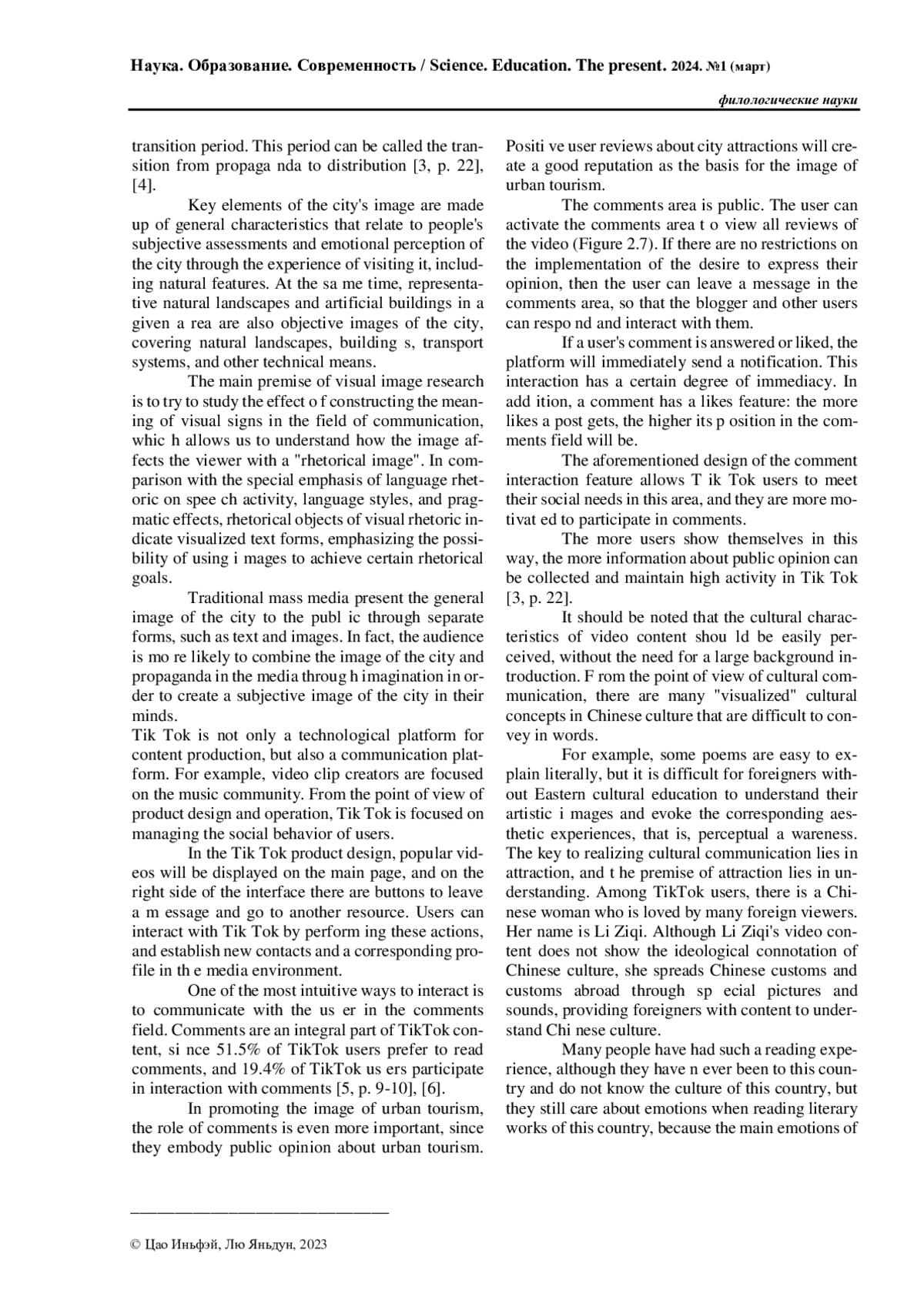 Наука. Образование. Современность / Science. Education. The present. 2024. №1 (март)

филологические науки

transition period. This period can be called the transition from propaga nda to distribution [3, p. 22], [4].

Key elements of the city's image are made up of general characteristics that relate to people's subjective assessments and emotional perception of the city through the experience of visiting it, including natural features. At the sa me time, representative natural landscapes and artificial buildings in a given a rea are also objective images of the city, covering natural landscapes, building s, transport systems, and other technical means.

The main premise of visual image research is to try to study the effect o f constructing the meaning of visual signs in the field of communication, whic h allows us to understand how the image affects the viewer with a "rhetorical image". In comparison with the special emphasis of language rhetoric on spee ch activity, language styles, and pragmatic effects, rhetorical objects of visual rhetoric indicate visualized text forms, emphasizing the possibility of using i mages to achieve certain rhetorical goals.

Traditional mass media present the general image of the city to the publ ic through separate forms, such as text and images. In fact, the audience is mo re likely to combine the image of the city and propaganda in the media throug h imagination in order to create a subjective image of the city in their minds.
Tik Tok is not only a technological platform for content production, but also a communication platform. For example, video clip creators are focused on the music community. From the point of view of product design and operation, Tik Tok is focused on managing the social behavior of users.

In the Tik Tok product design, popular videos will be displayed on the main page, and on the right side of the interface there are buttons to leave a m essage and go to another resource. Users can interact with Tik Tok by perform ing these actions, and establish new contacts and a corresponding profile in th e media environment.

One of the most intuitive ways to interact is to communicate with the us er in the comments field. Comments are an integral part of TikTok content, si nce 51.5% of TikTok users prefer to read comments, and 19.4% of TikTok us ers participate in interaction with comments [5, p. 9-10], [6].

In promoting the image of urban tourism, the role of comments is even more important, since they embody public opinion about urban tourism. Positi ve user reviews about city attractions will create a good reputation as the basis for the image of urban tourism.

The comments area is public. The user can activate the comments area t o view all reviews of the video (Figure 2.7). If there are no restrictions on the implementation of the desire to express their opinion, then the user can leave a message in the comments area, so that the blogger and other users can respo nd and interact with them.

If a user's comment is answered or liked, the platform will immediately send a notification. This interaction has a certain degree of immediacy. In add ition, a comment has a likes feature: the more likes a post gets, the higher its p osition in the comments field will be.

The aforementioned design of the comment interaction feature allows T ik Tok users to meet their social needs in this area, and they are more motivat ed to participate in comments.

The more users show themselves in this way, the more information about public opinion can be collected and maintain high activity in Tik Tok [3, p. 22].

It should be noted that the cultural characteristics of video content shou ld be easily perceived, without the need for a large background introduction. F rom the point of view of cultural communication, there are many "visualized" cultural concepts in Chinese culture that are difficult to convey in words.

For example, some poems are easy to explain literally, but it is difficult for foreigners without Eastern cultural education to understand their artistic i mages and evoke the corresponding aesthetic experiences, that is, perceptual a wareness. The key to realizing cultural communication lies in attraction, and t he premise of attraction lies in understanding. Among TikTok users, there is a Chinese woman who is loved by many foreign viewers. Her name is Li Ziqi. Although Li Ziqi's video content does not show the ideological connotation of Chinese culture, she spreads Chinese customs and customs abroad through sp ecial pictures and sounds, providing foreigners with content to understand Chi nese culture.

Many people have had such a reading experience, although they have n ever been to this country and do not know the culture of this country, but they still care about emotions when reading literary works of this country, because the main emotions of

© Цао Иньфэй, Лю Яньдун, 2023